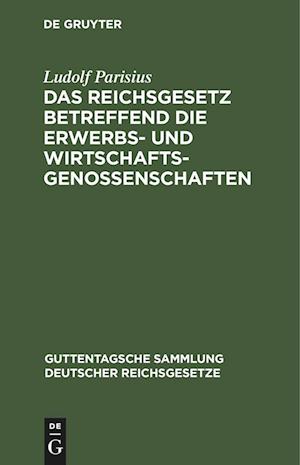 DE GRUYTER

Ludolf Parisius

DAS REICHSGESETZ BETREFFEND DIE ERWERBS- UND WIRTSCHAFTSGENOSSENSCHAFTEN

GUTTENTAGSCHE SAMMLUNG DEUTSCHER REICHSGESETZE

DE
G